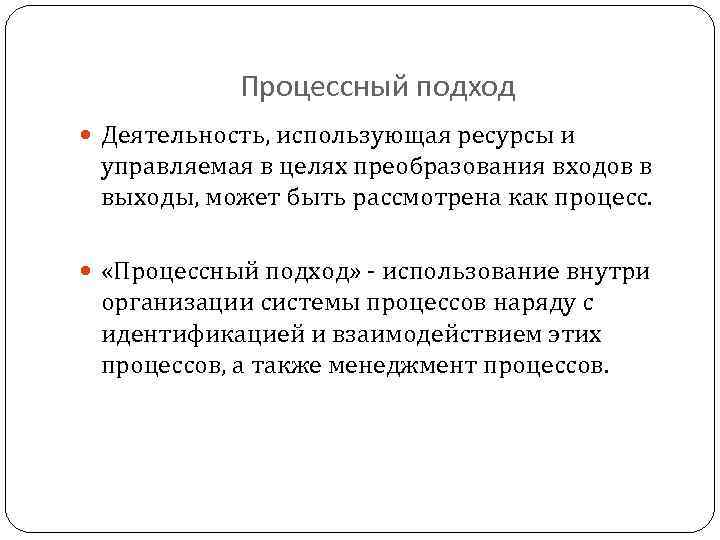 Процессный подход

Деятельность, использующая ресурсы и управляемая в целях преобразования входов в выходы, может быть рассмотрена как процесс.

«Процессный подход» - использование внутри организации системы процессов наряду с идентификацией и взаимодействием этих процессов, а также менеджмент процессов.